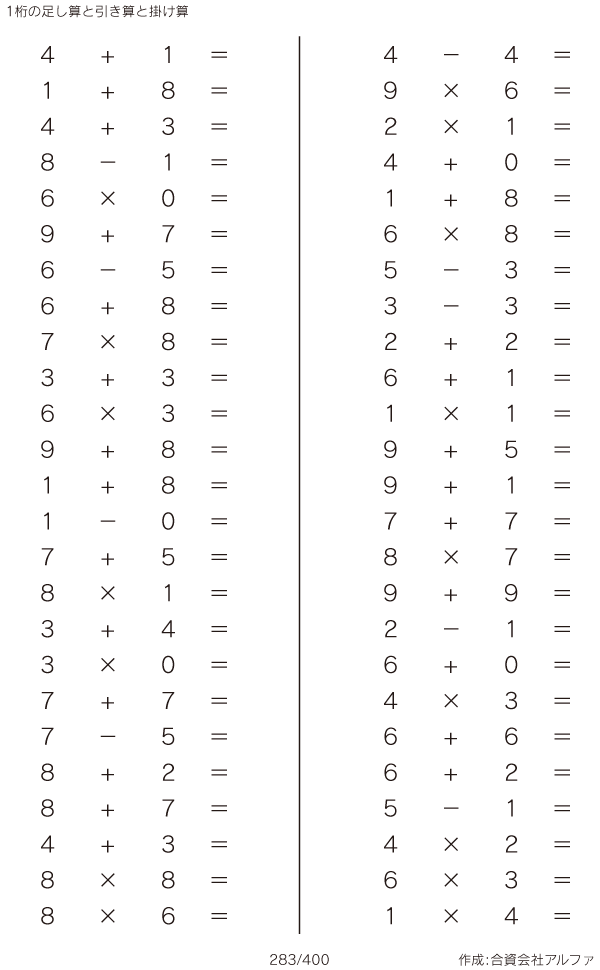 1桁の足し算と引き算と掛け算

$4 + 1 =$
$1 + 8 =$
$4 + 3 =$
$8 - 1 =$
$6 \times 0 =$
$9 + 7 =$
$6 - 5 =$
$6 + 8 =$
$7 \times 8 =$
$3 + 3 =$
$6 \times 3 =$
$9 + 8 =$
$1 + 8 =$
$1 - 0 =$
$7 + 5 =$
$8 \times 1 =$
$3 + 4 =$
$3 \times 0 =$
$7 + 7 =$
$7 - 5 =$
$8 + 2 =$
$8 + 7 =$
$4 + 3 =$
$8 \times 8 =$
$8 \times 6 =$

$4 - 4 =$
$9 \times 6 =$
$2 \times 1 =$
$4 + 0 =$
$1 + 8 =$
$6 \times 8 =$
$5 - 3 =$
$3 - 3 =$
$2 + 2 =$
$6 + 1 =$
$1 \times 1 =$
$9 + 5 =$
$9 + 1 =$
$7 + 7 =$
$8 \times 7 =$
$9 + 9 =$
$2 - 1 =$
$6 + 0 =$
$4 \times 3 =$
$6 + 6 =$
$6 + 2 =$
$5 - 1 =$
$4 \times 2 =$
$6 \times 3 =$
$1 \times 4 =$

283/400

作成:合資会社アルファ